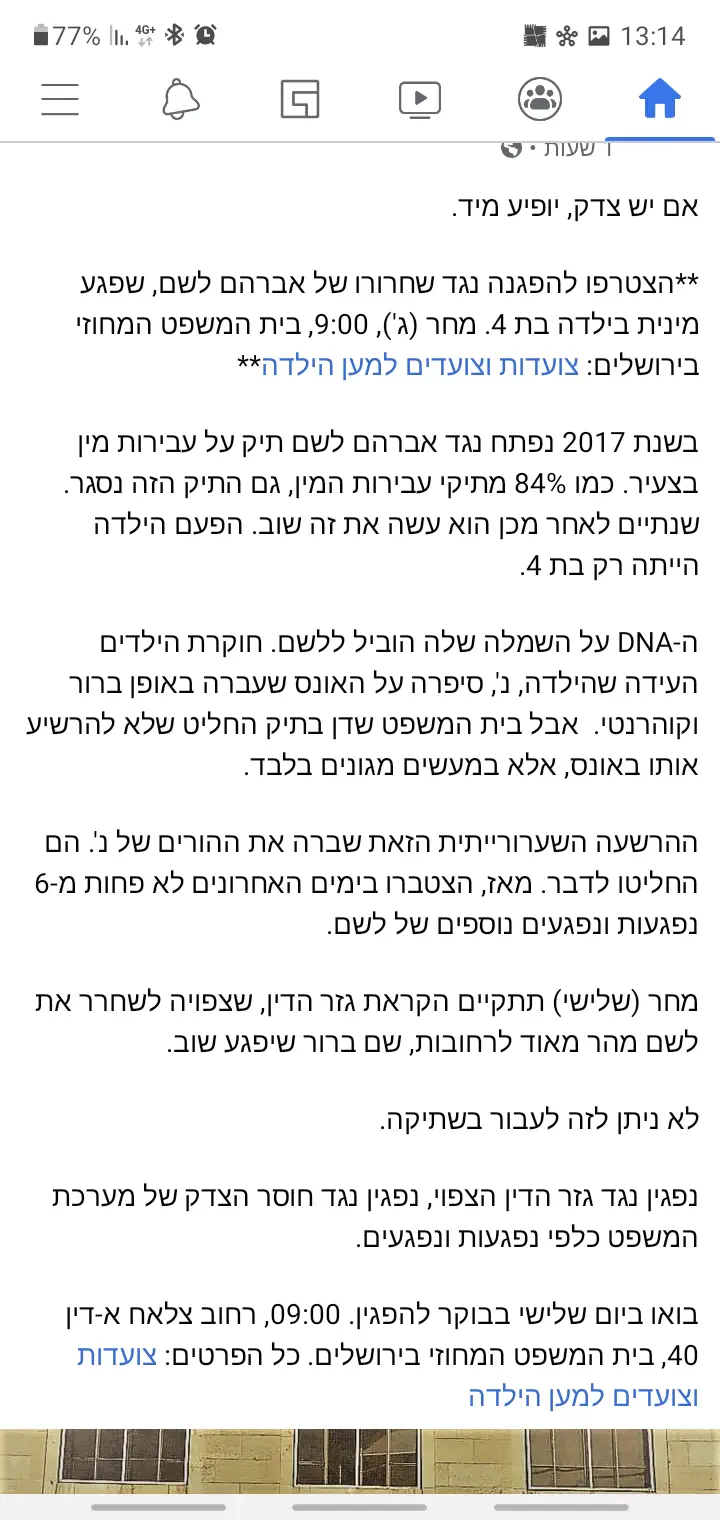 77% 4G+ 13:14

1 שעות •

אם יש צדק, יופיע מיד.

**הצטרפו להפגנה נגד שחרורו של אברהם לשם, שפגע מינית בילדה בת 4. מחר (ג'), 9:00, בית המשפט המחוזי בירושלים: צועדות וצועדים למען הילדה**

בשנת 2017 נפתח נגד אברהם לשם תיק על עבירות מין בצעיר. כמו 84% מתיקי עבירות המין, גם התיק הזה נסגר. שנתיים לאחר מכן הוא עשה את זה שוב. הפעם הילדה הייתה רק בת 4.

ה-DNA על השמלה שלה הוביל ללשם. חוקרת הילדים העידה שהילדה, נ', סיפרה על האונס שעברה באופן ברור וקוהרנטי. אבל בית המשפט שדן בתיק החליט שלא להרשיע אותו באונס, אלא במעשים מגונים בלבד.

ההרשעה השערורייתית הזאת שברה את ההורים של נ'. הם החליטו לדבר. מאז, הצטברו בימים האחרונים לא פחות מ-6 נפגעות ונפגעים נוספים של לשם.

מחר (שלישי) תתקיים הקראת גזר הדין, שצפויה לשחרר את לשם מהר מאוד לרחובות, שם ברור שיפגע שוב.

לא ניתן לזה לעבור בשתיקה.

נפגין נגד גזר הדין הצפוי, נפגין נגד חוסר הצדק של מערכת המשפט כלפי נפגעות ונפגעים.

בואו ביום שלישי בבוקר להפגין. 09:00, רחוב צלאח א-דין 40, בית המשפט המחוזי בירושלים. כל הפרטים: צועדות וצועדים למען הילדה